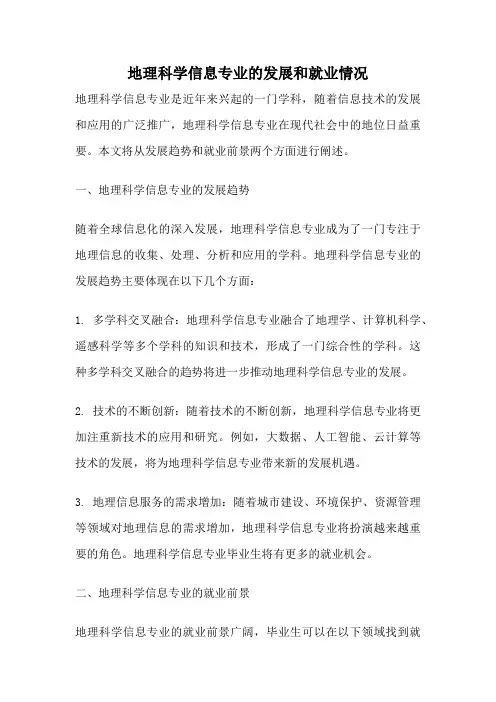 地理科学信息专业的发展和就业情况

地理科学信息专业是近年来兴起的一门学科，随着信息技术的发展和应用的广泛推广，地理科学信息专业在现代社会中的地位日益重要。本文将从发展趋势和就业前景两个方面进行阐述。

一、地理科学信息专业的发展趋势

随着全球信息化的深入发展，地理科学信息专业成为了一门专注于地理信息的收集、处理、分析和应用的学科。地理科学信息专业的发展趋势主要体现在以下几个方面：

1. 多学科交叉融合：地理科学信息专业融合了地理学、计算机科学、遥感科学等多个学科的知识和技术，形成了一门综合性的学科。这种多学科交叉融合的趋势将进一步推动地理科学信息专业的发展。

2. 技术的不断创新：随着技术的不断创新，地理科学信息专业将更加注重新技术的应用和研究。例如，大数据、人工智能、云计算等技术的发展，将为地理科学信息专业带来新的发展机遇。

3. 地理信息服务的需求增加：随着城市建设、环境保护、资源管理等领域对地理信息的需求增加，地理科学信息专业将扮演越来越重要的角色。地理科学信息专业毕业生将有更多的就业机会。

二、地理科学信息专业的就业前景

地理科学信息专业的就业前景广阔，毕业生可以在以下领域找到就